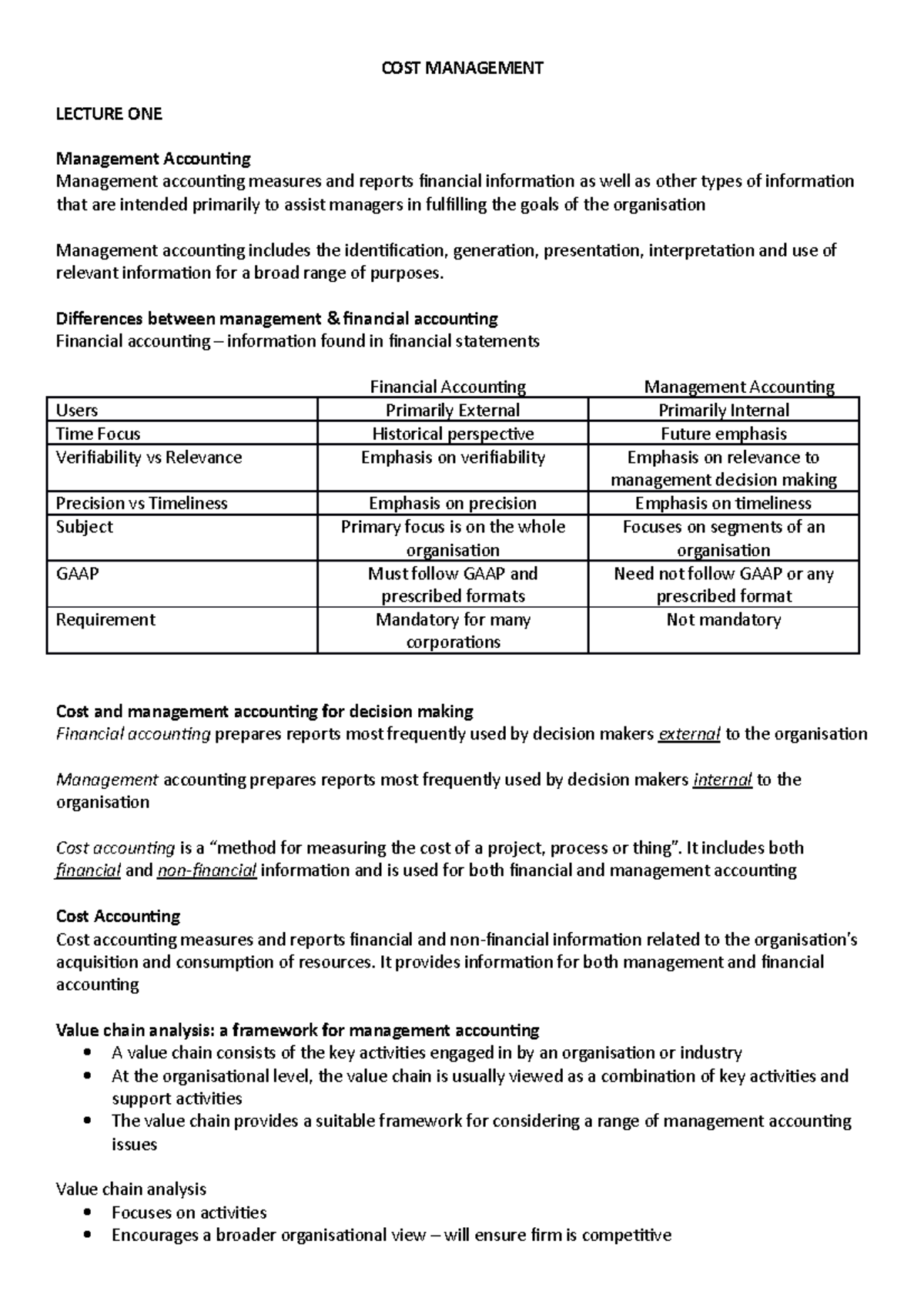 COST MANAGEMENT

LECTURE ONE

Management Accounting
Management accounting measures and reports financial information as well as other types of information that are intended primarily to assist managers in fulfilling the goals of the organisation

Management accounting includes the identification, generation, presentation, interpretation and use of relevant information for a broad range of purposes.

Differences between management & financial accounting
Financial accounting – information found in financial statements

|  | Financial Accounting | Management Accounting |
|---|---|---|
| Users | Primarily External | Primarily Internal |
| Time Focus | Historical perspective | Future emphasis |
| Verifiability vs Relevance | Emphasis on verifiability | Emphasis on relevance to management decision making |
| Precision vs Timeliness | Emphasis on precision | Emphasis on timeliness |
| Subject | Primary focus is on the whole organisation | Focuses on segments of an organisation |
| GAAP | Must follow GAAP and prescribed formats | Need not follow GAAP or any prescribed format |
| Requirement | Mandatory for many corporations | Not mandatory |

Cost and management accounting for decision making
Financial accounting prepares reports most frequently used by decision makers external to the organisation

Management accounting prepares reports most frequently used by decision makers internal to the organisation

Cost accounting is a "method for measuring the cost of a project, process or thing". It includes both financial and non-financial information and is used for both financial and management accounting

Cost Accounting
Cost accounting measures and reports financial and non-financial information related to the organisation's acquisition and consumption of resources. It provides information for both management and financial accounting

Value chain analysis: a framework for management accounting
• A value chain consists of the key activities engaged in by an organisation or industry
• At the organisational level, the value chain is usually viewed as a combination of key activities and support activities
• The value chain provides a suitable framework for considering a range of management accounting issues

Value chain analysis
• Focuses on activities
• Encourages a broader organisational view – will ensure firm is competitive